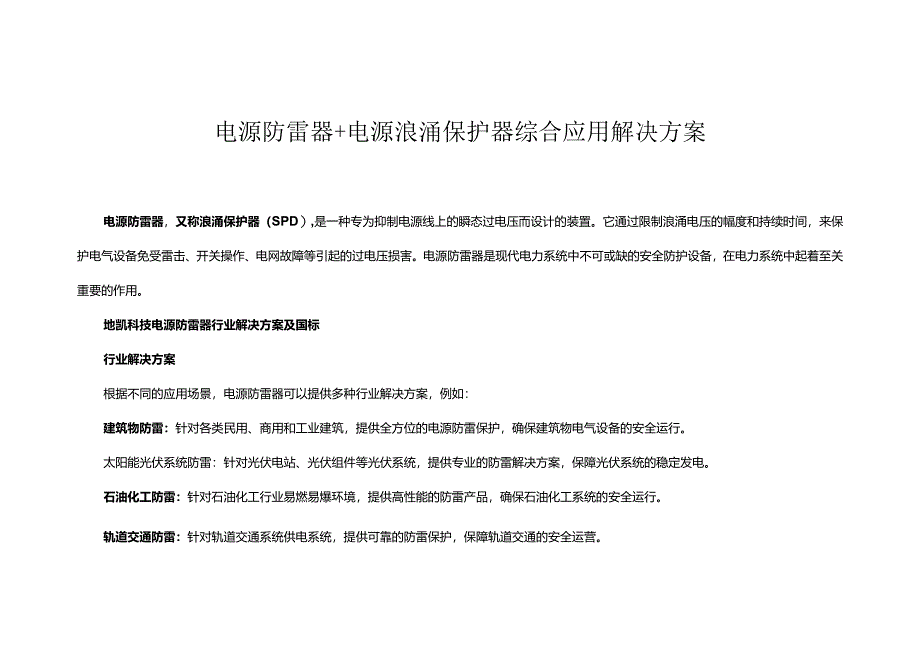 电源防雷器+电源浪涌保护器综合应用解决方案

电源防雷器，又称浪涌保护器（SPD），是一种专为抑制电源线上的瞬态过电压而设计的装置。它通过限制浪涌电压的幅度和持续时间，来保护电气设备免受雷击、开关操作、电网故障等引起的过电压损害。电源防雷器是现代电力系统中不可或缺的安全防护设备，在电力系统中起着至关重要的作用。

地凯科技电源防雷器行业解决方案及国标

行业解决方案

根据不同的应用场景，电源防雷器可以提供多种行业解决方案，例如：

建筑物防雷：针对各类民用、商用和工业建筑，提供全方位的电源防雷保护，确保建筑物电气设备的安全运行。

太阳能光伏系统防雷：针对光伏电站、光伏组件等光伏系统，提供专业的防雷解决方案，保障光伏系统的稳定发电。

石油化工防雷：针对石油化工行业易燃易爆环境，提供高性能的防雷产品，确保石油化工系统的安全运行。

轨道交通防雷：针对轨道交通系统供电系统，提供可靠的防雷保护，保障轨道交通的安全运营。